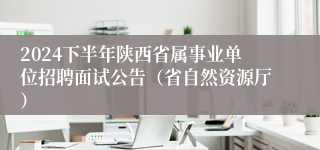 2024下半年陕西省属事业单位招聘面试公告（省自然资源厅）